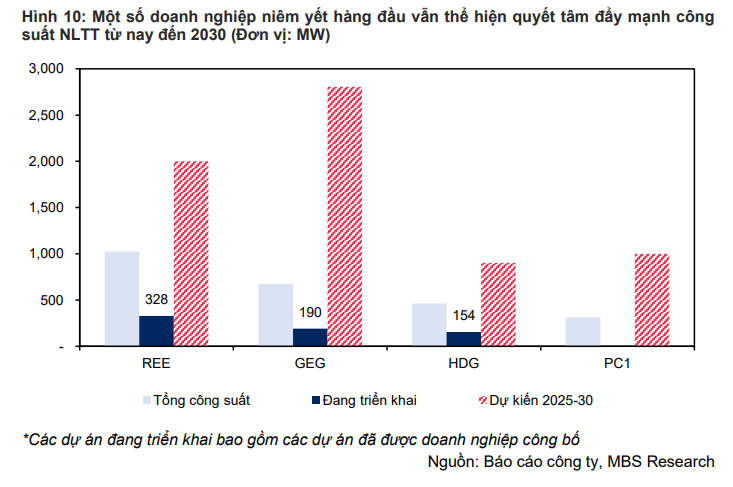 Hình 10: Một số doanh nghiệp niêm yết hàng đầu vẫn thể hiện quyết tâm đẩy mạnh công suất NLTT từ nay đến 2030 (Đơn vị: MW)

3,000
2,500
2,000
1,500
1,000
500
-

328
190
154

REE
GEG
HDG
PC1

Tổng công suất
Đang triển khai
Dự kiến 2025-30

*Các dự án đang triển khai bao gồm các dự án đã được doanh nghiệp công bố

Nguồn: Báo cáo công ty, MBS Research